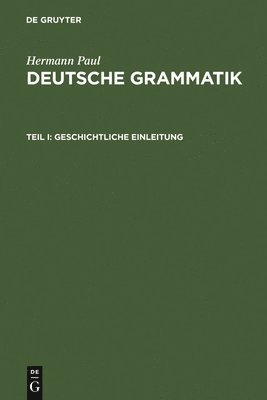 DE GRUYTER

Hermann Paul
DEUTSCHE GRAMMATIK

TEIL I: GESCHICHTLICHE EINLEITUNG

DE
G